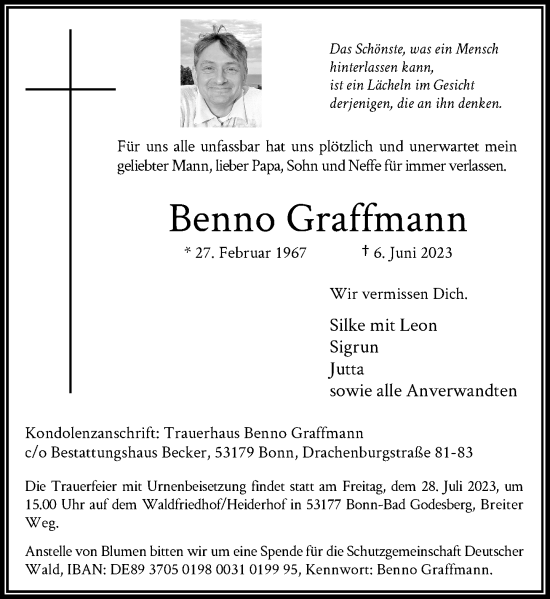 Das Schönste, was ein Mensch
hinterlassen kann,
ist ein Lächeln im Gesicht
derjenigen, die an ihn denken.

Für uns alle unfassbar hat uns plötzlich und unerwartet mein geliebter Mann, lieber Papa, Sohn und Neffe für immer verlassen.

Benno Graffmann

* 27. Februar 1967 † 6. Juni 2023

Wir vermissen Dich.

Silke mit Leon
Sigrun
Jutta
sowie alle Anverwandten

Kondolenzanschrift: Trauerhaus Benno Graffmann
c/o Bestattungshaus Becker, 53179 Bonn, Drachenburgstraße 81-83

Die Trauerfeier mit Urnenbeisetzung findet statt am Freitag, dem 28. Juli 2023, um 15.00 Uhr auf dem Waldfriedhof/Heiderhof in 53177 Bonn-Bad Godesberg, Breiter Weg.

Anstelle von Blumen bitten wir um eine Spende für die Schutzgemeinschaft Deutscher Wald, IBAN: DE89 3705 0198 0031 0199 95, Kennwort: Benno Graffmann.